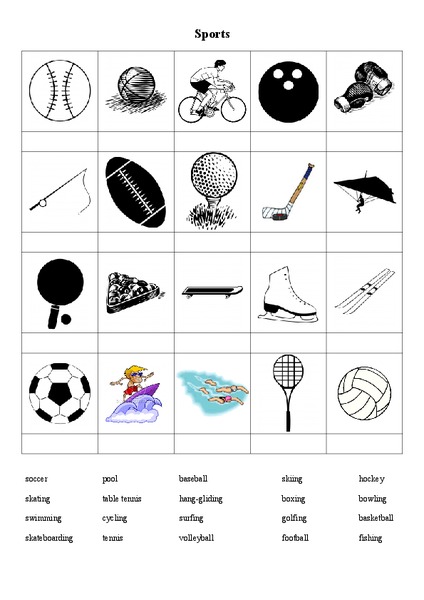 Sports

soccer
skating
swimming
skateboarding

pool
table tennis
cycling
tennis

baseball
hang-gliding
surfing
volleyball

skiing
boxing
golfing
football

hockey
bowling
basketball
fishing